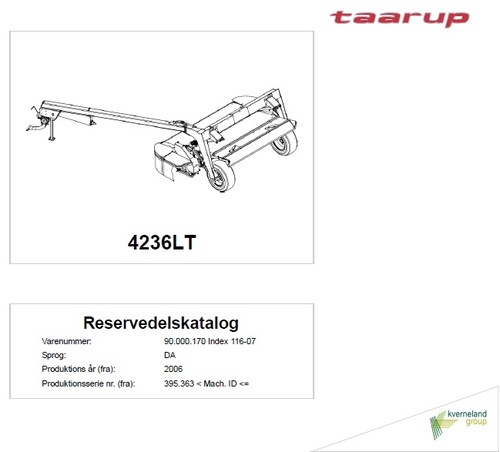 taarup

4236LT

Reservedelskatalog

Varenummer: 90.000.170 Index 116-07
Sprog: DA
Produktions år (fra): 2006
Produktionsserie nr. (fra): 395.363 < Mach. ID <=

kverneland
group